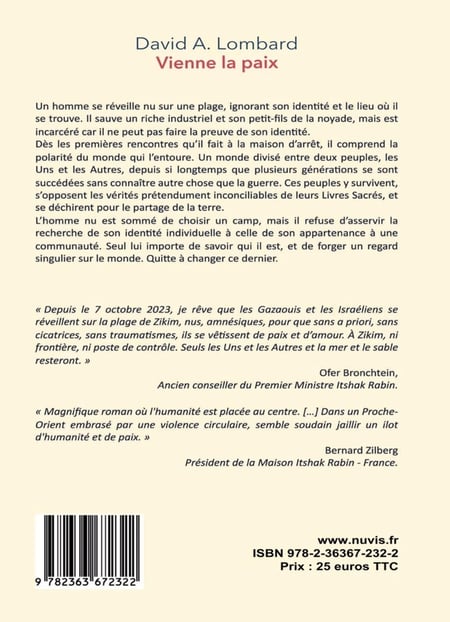 David A. Lombard
Vienne la paix

Un homme se réveille nu sur une plage, ignorant son identité et le lieu où il se trouve. Il sauve un riche industriel et son petit-fils de la noyade, mais est incarcéré car il ne peut pas faire la preuve de son identité.

Dès les premières rencontres qu'il fait à la maison d'arrêt, il comprend la polarité du monde qui l'entoure. Un monde divisé entre deux peuples, les Uns et les Autres, depuis si longtemps que plusieurs générations se sont succédées sans connaître autre chose que la guerre. Ces peuples y survivent, s'opposent les vérités prétendument inconciliables de leurs Livres Sacrés, et se déchirent pour le partage de la terre.

L'homme nu est sommé de choisir un camp, mais il refuse d'asservir la recherche de son identité individuelle à celle de son appartenance à une communauté. Seul lui importe de savoir qui il est, et de forger un regard singulier sur le monde. Quitte à changer ce dernier.

« Depuis le 7 octobre 2023, je rêve que les Gazaouis et les Israéliens se réveillent sur la plage de Zikim, nus, amnésiques, pour que sans a priori, sans cicatrices, sans traumatismes, ils se vêtissent de paix et d'amour. À Zikim, ni frontière, ni poste de contrôle. Seuls les Uns et les Autres et la mer et le sable resteront. »

Ofer Bronchtein,
Ancien conseiller du Premier Ministre Itshak Rabin.

« Magnifique roman où l'humanité est placée au centre. [...] Dans un Proche-Orient embrasé par une violence circulaire, semble soudain jaillir un ilot d'humanité et de paix. »

Bernard Zilberg
Président de la Maison Itshak Rabin - France.

9 782363 672322

www.nuvis.fr
ISBN 978-2-36367-232-2
Prix : 25 euros TTC